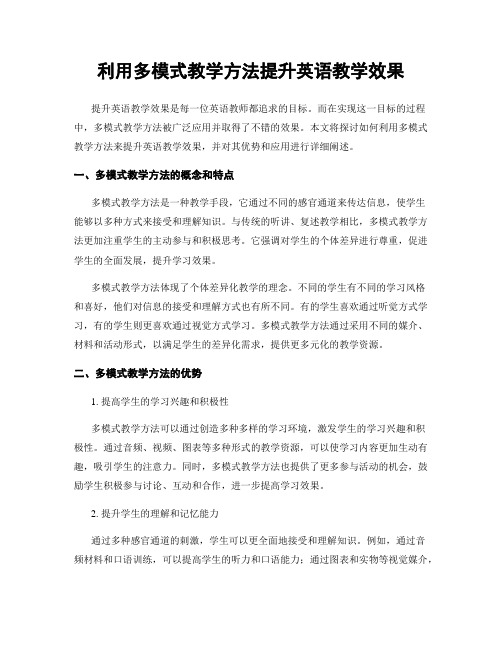 利用多模式教学方法提升英语教学效果

提升英语教学效果是每一位英语教师都追求的目标。而在实现这一目标的过程中，多模式教学方法被广泛应用并取得了不错的效果。本文将探讨如何利用多模式教学方法来提升英语教学效果，并对其优势和应用进行详细阐述。

一、多模式教学方法的概念和特点

多模式教学方法是一种教学手段，它通过不同的感官通道来传达信息，使学生能够以多种方式来接受和理解知识。与传统的听讲、复述教学相比，多模式教学方法更加注重学生的主动参与和积极思考。它强调对学生的个体差异进行尊重，促进学生的全面发展，提升学习效果。

多模式教学方法体现了个体差异化教学的理念。不同的学生有不同的学习风格和喜好，他们对信息的接受和理解方式也有所不同。有的学生喜欢通过听觉方式学习，有的学生则更喜欢通过视觉方式学习。多模式教学方法通过采用不同的媒介、材料和活动形式，以满足学生的差异化需求，提供更多元化的教学资源。

二、多模式教学方法的优势

1. 提高学生的学习兴趣和积极性

多模式教学方法可以通过创造多种多样的学习环境，激发学生的学习兴趣和积极性。通过音频、视频、图表等多种形式的教学资源，可以使学习内容更加生动有趣，吸引学生的注意力。同时，多模式教学方法也提供了更多参与活动的机会，鼓励学生积极参与讨论、互动和合作，进一步提高学习效果。

2. 提升学生的理解和记忆能力

通过多种感官通道的刺激，学生可以更全面地接受和理解知识。例如，通过音频材料和口语训练，可以提高学生的听力和口语能力；通过图表和实物等视觉媒介，